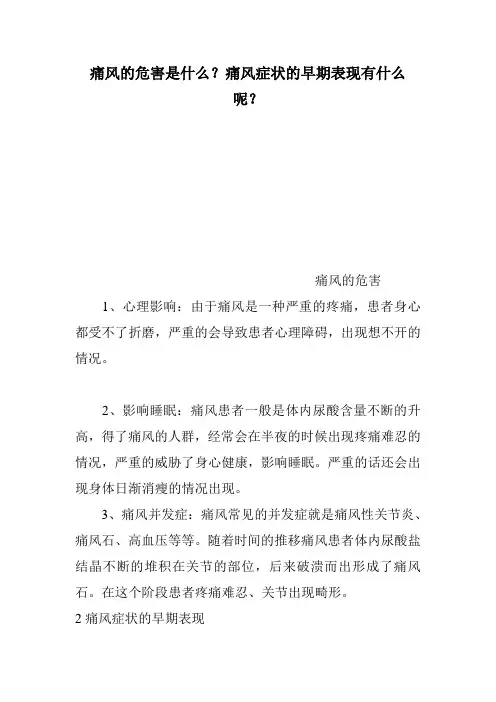 痛风的危害是什么？痛风症状的早期表现有什么呢？

痛风的危害

1、心理影响：由于痛风是一种严重的疼痛，患者身心都受不了折磨，严重的会导致患者心理障碍，出现想不开的情况。

2、影响睡眠：痛风患者一般是体内尿酸含量不断的升高，得了痛风的人群，经常会在半夜的时候出现疼痛难忍的情况，严重的威胁了身心健康，影响睡眠。严重的话还会出现身体日渐消瘦的情况出现。

3、痛风并发症：痛风常见的并发症就是痛风性关节炎、痛风石、高血压等等。随着时间的推移痛风患者体内尿酸盐结晶不断的堆积在关节的部位，后来破溃而出形成了痛风石。在这个阶段患者疼痛难忍、关节出现畸形。

2 痛风症状的早期表现